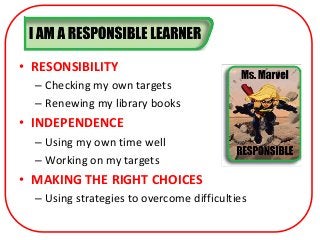 I AM A RESPONSIBLE LEARNER

• RESONSIBILITY
– Checking my own targets
– Renewing my library books
• INDEPENDENCE
– Using my own time well
– Working on my targets
• MAKING THE RIGHT CHOICES
– Using strategies to overcome difficulties

Ms. Marvel
RESPONSIBLE